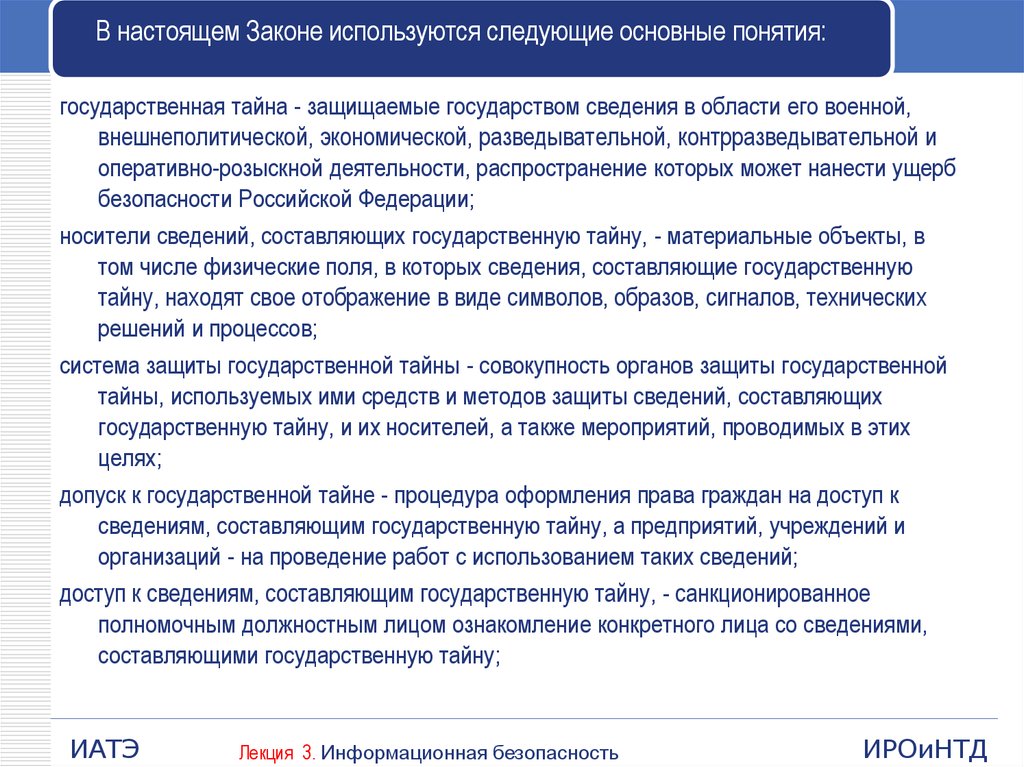 В настоящем Законе используются следующие основные понятия:

государственная тайна - защищаемые государством сведения в области его военной, внешнеполитической, экономической, разведывательной, контрразведывательной и оперативно-розыскной деятельности, распространение которых может нанести ущерб безопасности Российской Федерации;

носители сведений, составляющих государственную тайну, - материальные объекты, в том числе физические поля, в которых сведения, составляющие государственную тайну, находят свое отображение в виде символов, образов, сигналов, технических решений и процессов;

система защиты государственной тайны - совокупность органов защиты государственной тайны, используемых ими средств и методов защиты сведений, составляющих государственную тайну, и их носителей, а также мероприятий, проводимых в этих целях;

допуск к государственной тайне - процедура оформления права граждан на доступ к сведениям, составляющим государственную тайну, а предприятий, учреждений и организаций - на проведение работ с использованием таких сведений;

доступ к сведениям, составляющим государственную тайну, - санкционированное полномочным должностным лицом ознакомление конкретного лица со сведениями, составляющими государственную тайну;

ИАТЭ

Лекция 3. Информационная безопасность

ИРОиНТД